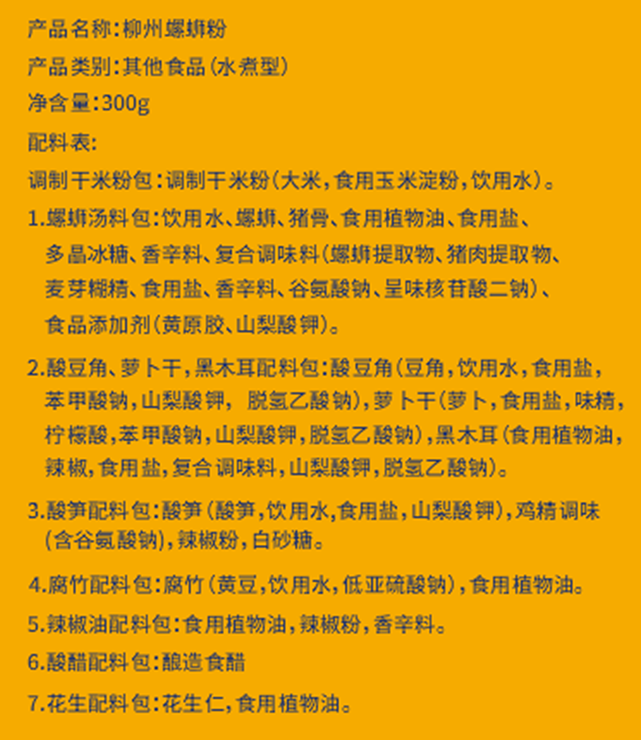 产品名称:柳州螺蛳粉

产品类别:其他食品(水煮型)

净含量:300g

配料表:

调制干米粉包:调制干米粉(大米,食用玉米淀粉,饮用水)。

1.螺蛳汤料包:饮用水、螺蛳、猪骨、食用植物油、食用盐、多晶冰糖、香辛料、复合调味料(螺蛳提取物、猪肉提取物、麦芽糊精、食用盐、香辛料、谷氨酸钠、呈味核苷酸二钠)、食品添加剂(黄原胶、山梨酸钾)。

2.酸豆角、萝卜干,黑木耳配料包:酸豆角(豆角,饮用水,食用盐,苯甲酸钠,山梨酸钾, 脱氢乙酸钠),萝卜干(萝卜,食用盐,味精,柠檬酸,苯甲酸钠,山梨酸钾,脱氢乙酸钠),黑木耳(食用植物油,辣椒,食用盐,复合调味料,山梨酸钾,脱氢乙酸钠)。

3.酸笋配料包:酸笋(酸笋,饮用水,食用盐,山梨酸钾),鸡精调味(含谷氨酸钠),辣椒粉,白砂糖。

4.腐竹配料包:腐竹(黄豆,饮用水,低亚硫酸钠),食用植物油。

5.辣椒油配料包:食用植物油,辣椒粉,香辛料。

6.酸醋配料包:酿造食醋

7.花生配料包:花生仁,食用植物油。